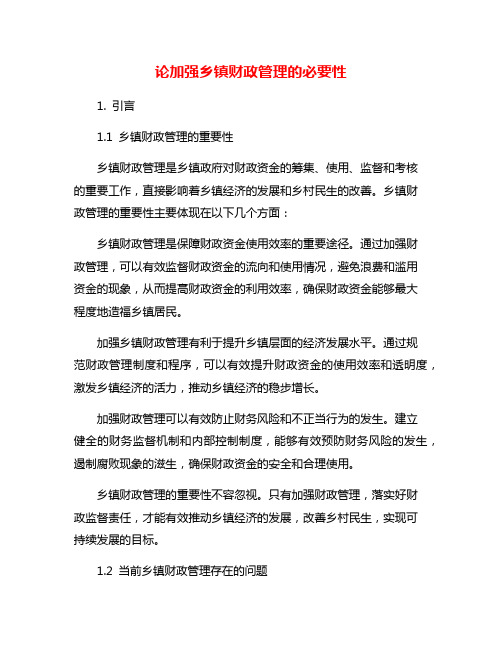 论加强乡镇财政管理的必要性

1. 引言

1.1 乡镇财政管理的重要性

乡镇财政管理是乡镇政府对财政资金的筹集、使用、监督和考核的重要工作，直接影响着乡镇经济的发展和乡村民生的改善。乡镇财政管理的重要性主要体现在以下几个方面：

乡镇财政管理是保障财政资金使用效率的重要途径。通过加强财政管理，可以有效监督财政资金的流向和使用情况，避免浪费和滥用资金的现象，从而提高财政资金的利用效率，确保财政资金能够最大程度地造福乡镇居民。

加强乡镇财政管理有利于提升乡镇层面的经济发展水平。通过规范财政管理制度和程序，可以有效提升财政资金的使用效率和透明度，激发乡镇经济的活力，推动乡镇经济的稳步增长。

加强财政管理可以有效防止财务风险和不正当行为的发生。建立健全的财务监督机制和内部控制制度，能够有效预防财务风险的发生，遏制腐败现象的滋生，确保财政资金的安全和合理使用。

乡镇财政管理的重要性不容忽视。只有加强财政管理，落实好财政监督责任，才能有效推动乡镇经济的发展，改善乡村民生，实现可持续发展的目标。

1.2 当前乡镇财政管理存在的问题